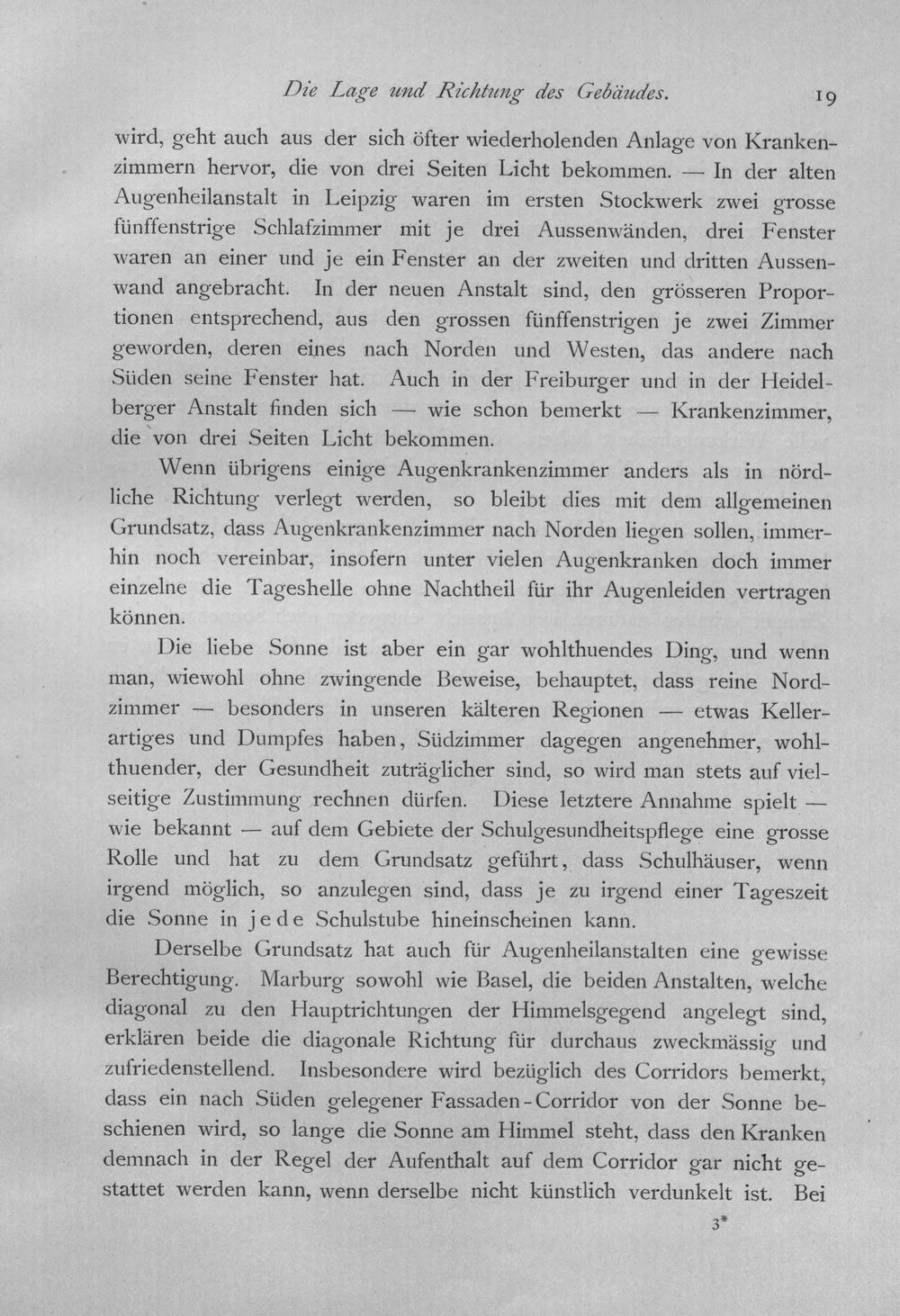 Die Lage und Richtung des Gebäudes. 19

wird, geht auch aus der sich öfter wiederholenden Anlage von Krankenzimmern hervor, die von drei Seiten Licht bekommen. — In der alten Augenheilanstalt in Leipzig waren im ersten Stockwerk zwei grosse fünffenstrige Schlafzimmer mit je drei Aussenwänden, drei Fenster waren an einer und je ein Fenster an der zweiten und dritten Aussenwand angebracht. In der neuen Anstalt sind, den grösseren Proportionen entsprechend, aus den grossen fünffenstrigen je zwei Zimmer geworden, deren eines nach Norden und Westen, das andere nach Süden seine Fenster hat. Auch in der Freiburger und in der Heidelberger Anstalt finden sich — wie schon bemerkt — Krankenzimmer, die von drei Seiten Licht bekommen.

Wenn übrigens einige Augenkrankenzimmer anders als in nördliche Richtung verlegt werden, so bleibt dies mit dem allgemeinen Grundsatz, dass Augenkrankenzimmer nach Norden liegen sollen, immerhin noch vereinbar, insofern unter vielen Augenkranken doch immer einzelne die Tageshelle ohne Nachtheil für ihr Augenleiden vertragen können.

Die liebe Sonne ist aber ein gar wohlthuendes Ding, und wenn man, wiewohl ohne zwingende Beweise, behauptet, dass reine Nordzimmer — besonders in unseren kälteren Regionen — etwas Kellerartiges und Dumpfes haben, Südzimmer dagegen angenehmer, wohlthuender, der Gesundheit zuträglicher sind, so wird man stets auf vielseitige Zustimmung rechnen dürfen. Diese letztere Annahme spielt — wie bekannt — auf dem Gebiete der Schulgesundheitspflege eine grosse Rolle und hat zu dem Grundsatz geführt, dass Schulhäuser, wenn irgend möglich, so anzulegen sind, dass je zu irgend einer Tageszeit die Sonne in jede Schulstube hineinscheinen kann.

Derselbe Grundsatz hat auch für Augenheilanstalten eine gewisse Berechtigung. Marburg sowohl wie Basel, die beiden Anstalten, welche diagonal zu den Hauptrichtungen der Himmelsgegend angelegt sind, erklären beide die diagonale Richtung für durchaus zweckmässig und zufriedenstellend. Insbesondere wird bezüglich des Corridors bemerkt, dass ein nach Süden gelegener Fassaden-Corridor von der Sonne beschienen wird, so lange die Sonne am Himmel steht, dass den Kranken demnach in der Regel der Aufenthalt auf dem Corridor gar nicht gestattet werden kann, wenn derselbe nicht künstlich verdunkelt ist. Bei

3*